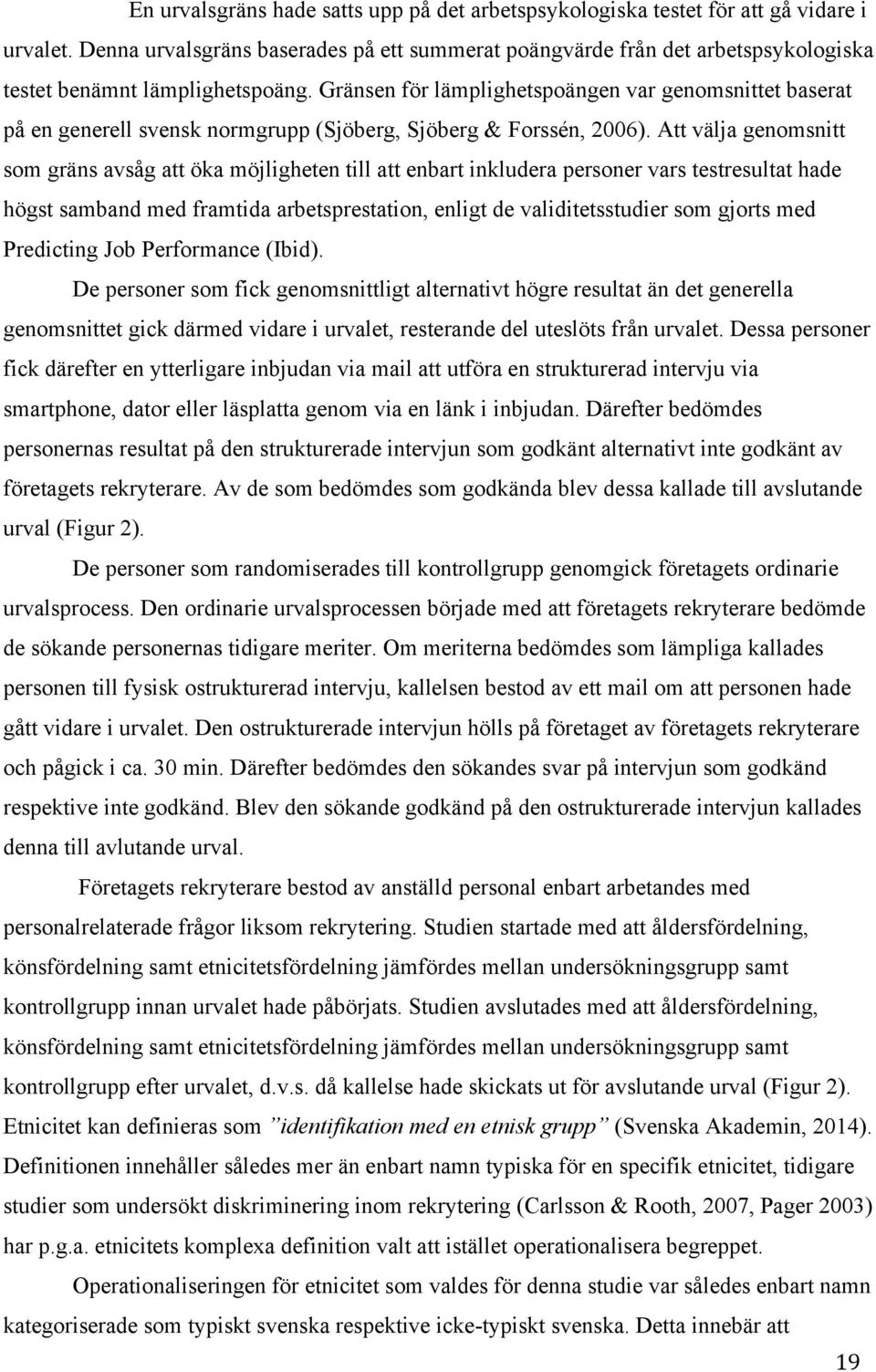 En urvalsgräns hade satts upp på det arbetspsykologiska testet för att gå vidare i urvalet. Denna urvalsgräns baserades på ett summerat poängvärde från det arbetspsykologiska testet benämnt lämplighetspoäng. Gränsen för lämplighetspoängen var genomsnittet baserat på en generell svensk normgrupp (Sjöberg, Sjöberg & Forssén, 2006). Att välja genomsnitt som gräns avsåg att öka möjligheten till att enbart inkludera personer vars testresultat hade högst samband med framtida arbetsprestation, enligt de validitetsstudier som gjorts med Predicting Job Performance (Ibid).

De personer som fick genomsnittligt alternativt högre resultat än det generella genomsnittet gick därmed vidare i urvalet, resterande del uteslöts från urvalet. Dessa personer fick därefter en ytterligare inbjudan via mail att utföra en strukturerad intervju via smartphone, dator eller läsplatta genom via en länk i inbjudan. Därefter bedömdes personernas resultat på den strukturerade intervjun som godkänt alternativt inte godkänt av företagets rekryterare. Av de som bedömdes som godkända blev dessa kallade till avslutande urval (Figur 2).

De personer som randomiserades till kontrollgrupp genomgick företagets ordinarie urvalsprocess. Den ordinarie urvalsprocessen började med att företagets rekryterare bedömde de sökande personernas tidigare meriter. Om meriterna bedömdes som lämpliga kallades personen till fysisk ostrukturerad intervju, kallelsen bestod av ett mail om att personen hade gått vidare i urvalet. Den ostrukturerade intervjun hölls på företaget av företagets rekryterare och pågick i ca. 30 min. Därefter bedömdes den sökandes svar på intervjun som godkänd respektive inte godkänd. Blev den sökande godkänd på den ostrukturerade intervjun kallades denna till avlutande urval.

Företagets rekryterare bestod av anställd personal enbart arbetandes med personalrelaterade frågor liksom rekrytering. Studien startade med att åldersfördelning, könsfördelning samt etnicitetsfördelning jämfördes mellan undersökningsgrupp samt kontrollgrupp innan urvalet hade påbörjats. Studien avslutades med att åldersfördelning, könsfördelning samt etnicitetsfördelning jämfördes mellan undersökningsgrupp samt kontrollgrupp efter urvalet, d.v.s. då kallelse hade skickats ut för avslutande urval (Figur 2). Etnicitet kan definieras som ”identifikation med en etnisk grupp” (Svenska Akademin, 2014). Definitionen innehåller således mer än enbart namn typiska för en specifik etnicitet, tidigare studier som undersökt diskriminering inom rekrytering (Carlsson & Rooth, 2007, Pager 2003) har p.g.a. etnicitets komplexa definition valt att istället operationalisera begreppet.

Operationaliseringen för etnicitet som valdes för denna studie var således enbart namn kategoriserade som typiskt svenska respektive icke-typiskt svenska. Detta innebär att

19